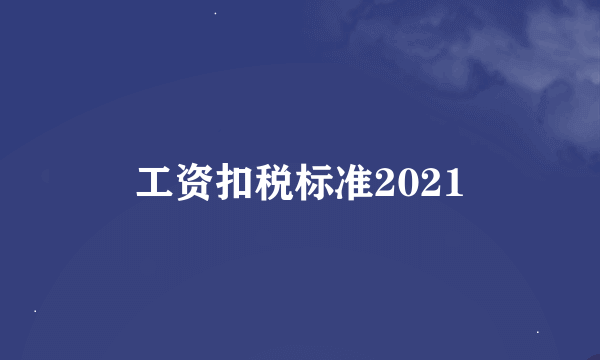 工资扣税标准2021